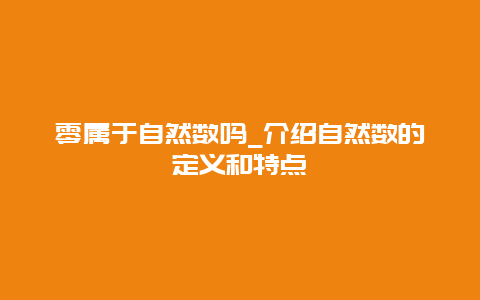 零属于自然数吗_介绍自然数的定义和特点